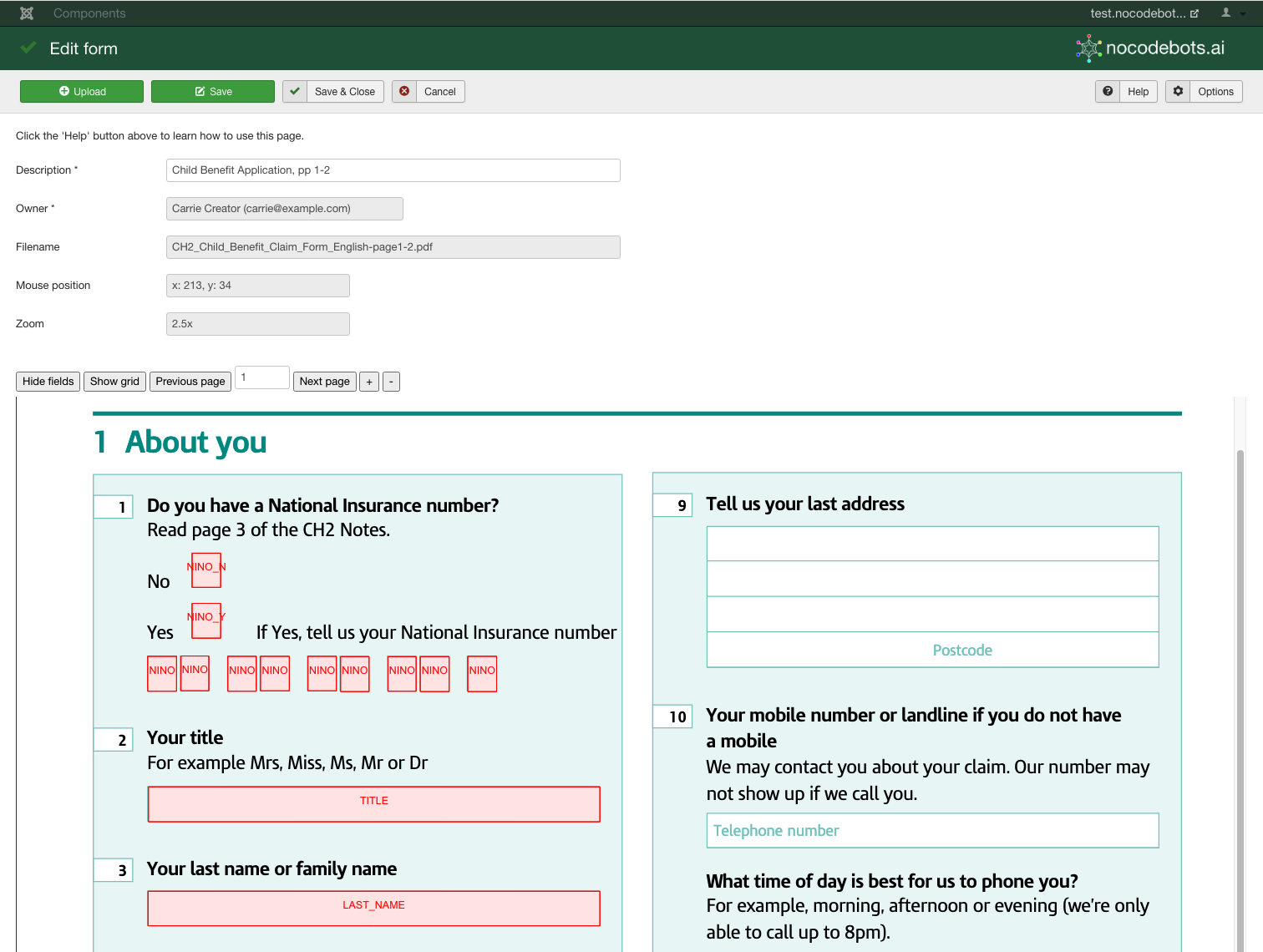 Components

test.nocodebot...

Edit form

nocodebots.ai

Upload Save Save & Close Cancel

Help Options

Click the 'Help' button above to learn how to use this page.

Description * Child Benefit Application, pp 1-2

Owner * Carrie Creator (carrie@example.com)

Filename CH2_Child_Benefit_Claim_Form_English-page1-2.pdf

Mouse position x: 213, y: 34

Zoom 2.5x

Hide fields Show grid Previous page 1 Next page + -

1 About you

1 Do you have a National Insurance number?
Read page 3 of the CH2 Notes.

No NINO_N

Yes NINO_Y If Yes, tell us your National Insurance number

NINO NINO NINO NINO NINO NINO NINO NINO NINO

2 Your title
For example Mrs, Miss, Ms, Mr or Dr

TITLE

3 Your last name or family name

LAST_NAME

9 Tell us your last address

Postcode

10 Your mobile number or landline if you do not have a mobile
We may contact you about your claim. Our number may not show up if we call you.

Telephone number

What time of day is best for us to phone you?
For example, morning, afternoon or evening (we're only able to call up to 8pm).